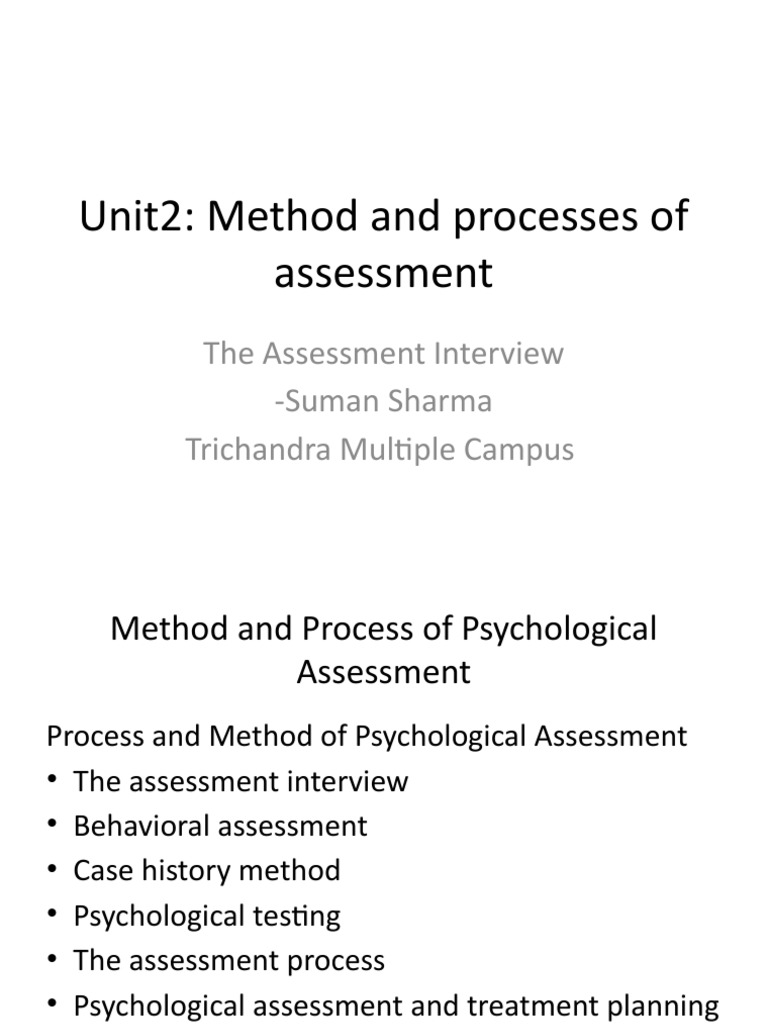 Unit2: Method and processes of assessment

The Assessment Interview
-Suman Sharma
Trichandra Multiple Campus

Method and Process of Psychological Assessment

Process and Method of Psychological Assessment
• The assessment interview
• Behavioral assessment
• Case history method
• Psychological testing
• The assessment process
• Psychological assessment and treatment planning